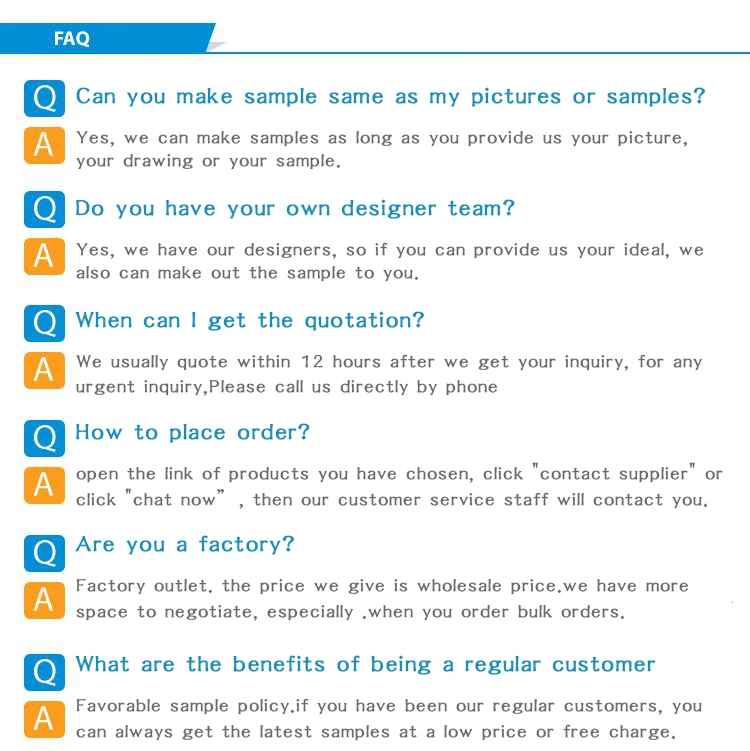 FAQ

Q Can you make sample same as my pictures or samples?

A Yes, we can make samples as long as you provide us your picture, your drawing or your sample.

Q Do you have your own designer team?

A Yes, we have our designers, so if you can provide us your ideal, we also can make out the sample to you.

Q When can I get the quotation?

A We usually quote within 12 hours after we get your inquiry, for any urgent inquiry,Please call us directly by phone

Q How to place order?

A open the link of products you have chosen, click "contact supplier" or click "chat now" , then our customer service staff will contact you.

Q Are you a factory?

A Factory outlet. the price we give is wholesale price.we have more space to negotiate, especially .when you order bulk orders.

Q What are the benefits of being a regular customer

A Favorable sample policy.if you have been our regular customers, you can always get the latest samples at a low price or free charge.